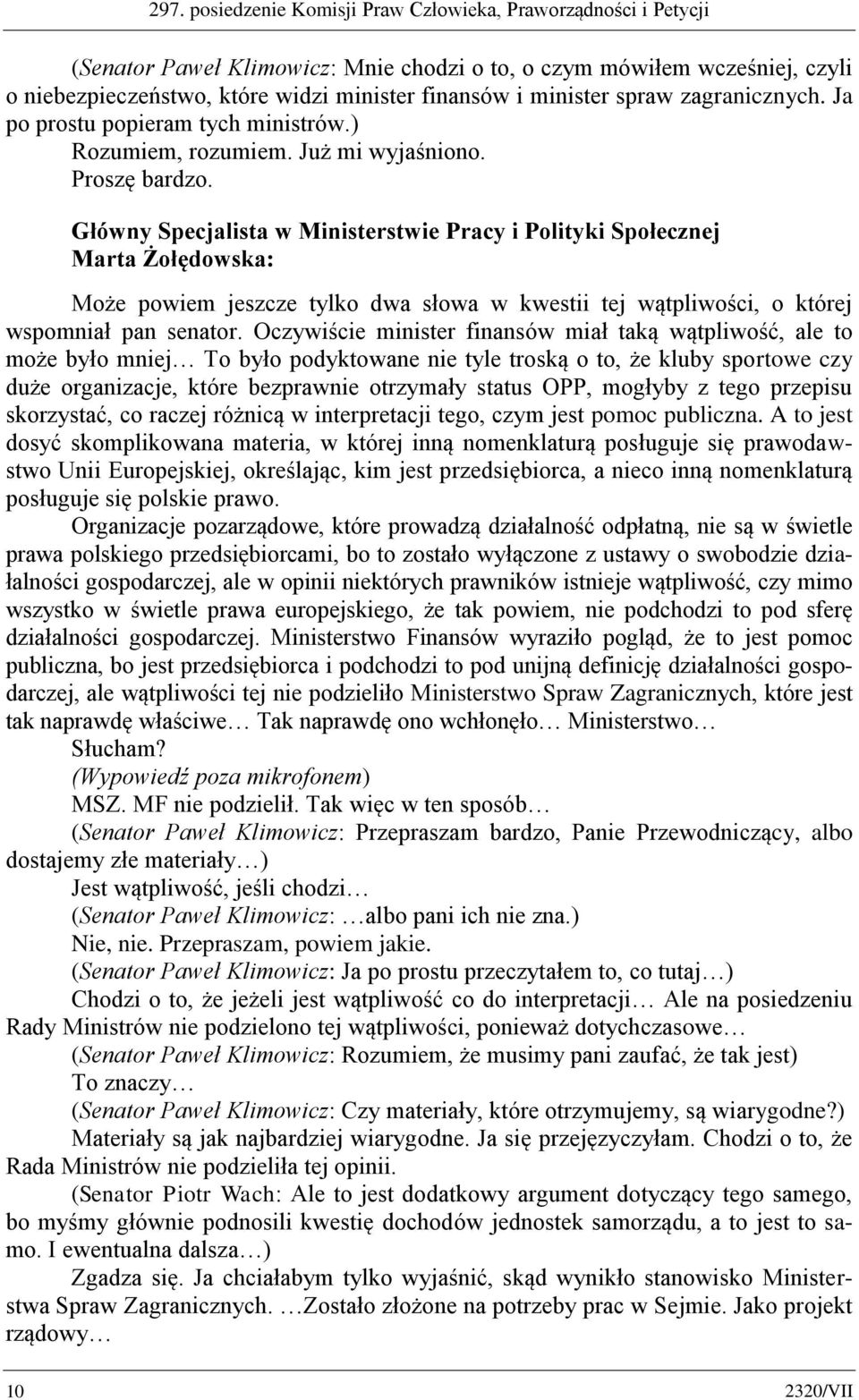 297. posiedzenie Komisji Praw Człowieka, Praworządności i Petycji

(Senator Paweł Klimowicz: Mnie chodzi o to, o czym mówiłem wcześniej, czyli o niebezpieczeństwo, które widzi minister finansów i minister spraw zagranicznych. Ja po prostu popieram tych ministrów.)

Rozumiem, rozumiem. Już mi wyjaśniono.

Proszę bardzo.

Główny Specjalista w Ministerstwie Pracy i Polityki Społecznej Marta Żołędowska:

Może powiem jeszcze tylko dwa słowa w kwestii tej wątpliwości, o której wspomniał pan senator. Oczywiście minister finansów miał taką wątpliwość, ale to może było mniej… To było podyktowane nie tyle troską o to, że kluby sportowe czy duże organizacje, które bezprawnie otrzymały status OPP, mogłyby z tego przepisu skorzystać, co raczej różnicą w interpretacji tego, czym jest pomoc publiczna. A to jest dosyć skomplikowana materia, w której inną nomenklaturą posługuje się prawodawstwo Unii Europejskiej, określając, kim jest przedsiębiorca, a nieco inną nomenklaturą posługuje się polskie prawo.

Organizacje pozarządowe, które prowadzą działalność odpłatną, nie są w świetle prawa polskiego przedsiębiorcami, bo to zostało wyłączone z ustawy o swobodzie działalności gospodarczej, ale w opinii niektórych prawników istnieje wątpliwość, czy mimo wszystko w świetle prawa europejskiego, że tak powiem, nie podchodzi to pod sferę działalności gospodarczej. Ministerstwo Finansów wyraziło pogląd, że to jest pomoc publiczna, bo jest przedsiębiorca i podchodzi to pod unijną definicję działalności gospodarczej, ale wątpliwości tej nie podzieliło Ministerstwo Spraw Zagranicznych, które jest tak naprawdę właściwe… Tak naprawdę ono wchłonęło… Ministerstwo…

Słucham?

(Wypowiedź poza mikrofonem)

MSZ. MF nie podzielił. Tak więc w ten sposób…

(Senator Paweł Klimowicz: Przepraszam bardzo, Panie Przewodniczący, albo dostajemy złe materiały…)

Jest wątpliwość, jeśli chodzi…

(Senator Paweł Klimowicz: …albo pani ich nie zna.)

Nie, nie. Przepraszam, powiem jakie.

(Senator Paweł Klimowicz: Ja po prostu przeczytałem to, co tutaj…)

Chodzi o to, że jeżeli jest wątpliwość co do interpretacji… Ale na posiedzeniu Rady Ministrów nie podzielono tej wątpliwości, ponieważ dotychczasowe…

(Senator Paweł Klimowicz: Rozumiem, że musimy pani zaufać, że tak jest)

To znaczy…

(Senator Paweł Klimowicz: Czy materiały, które otrzymujemy, są wiarygodne?)

Materiały są jak najbardziej wiarygodne. Ja się przejęzyczyłam. Chodzi o to, że Rada Ministrów nie podzieliła tej opinii.

(Senator Piotr Wach: Ale to jest dodatkowy argument dotyczący tego samego, bo myśmy głównie podnosili kwestię dochodów jednostek samorządu, a to jest to samo. I ewentualna dalsza…)

Zgadza się. Ja chciałabym tylko wyjaśnić, skąd wynikło stanowisko Ministerstwa Spraw Zagranicznych. …Zostało złożone na potrzeby prac w Sejmie. Jako projekt rządowy…

10 2320/VII